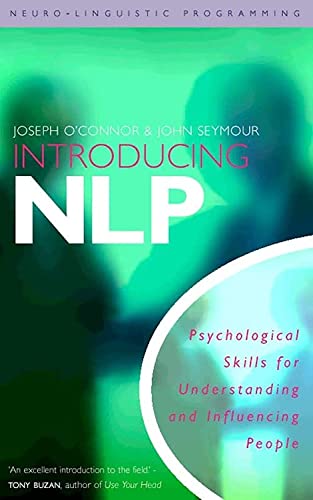 NEURO-LINGUISTIC PROGRAMMING

JOSEPH O'CONNOR & JOHN SEYMOUR
INTRODUCING
NLP

Psychological Skills for Understanding and Influencing People

'An excellent introduction to the field' - TONY BUZAN, author of Use Your Head